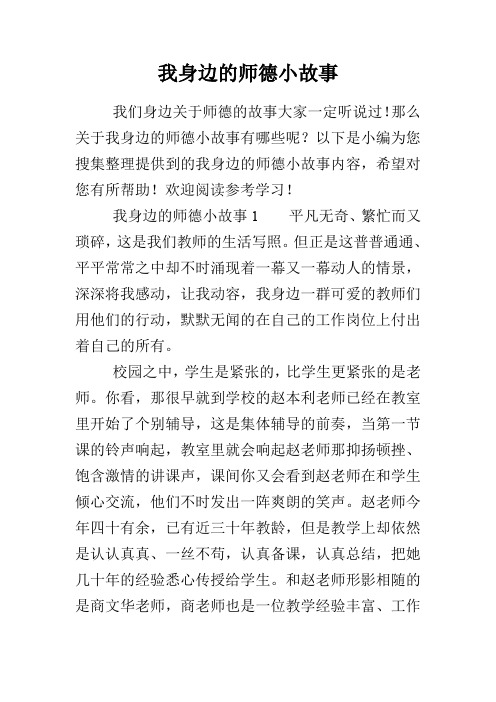 我身边的师德小故事

我们身边关于师德的故事大家一定听说过!那么关于我身边的师德小故事有哪些呢？以下是小编为您搜集整理提供到的我身边的师德小故事内容，希望对您有所帮助！欢迎阅读参考学习！

我身边的师德小故事 1　　平凡无奇、繁忙而又琐碎，这是我们教师的生活写照。但正是这普普通通、平平常常之中却不时涌现着一幕又一幕动人的情景，深深将我感动，让我动容，我身边一群可爱的教师们用他们的行动，默默无闻的在自己的工作岗位上付出着自己的所有。

校园之中，学生是紧张的，比学生更紧张的是老师。你看，那很早就到学校的赵本利老师已经在教室里开始了个别辅导，这是集体辅导的前奏，当第一节课的铃声响起，教室里就会响起赵老师那抑扬顿挫、饱含激情的讲课声，课间你又会看到赵老师在和学生倾心交流，他们不时发出一阵爽朗的笑声。赵老师今年四十有余，已有近三十年教龄，但是教学上却依然是认认真真、一丝不苟，认真备课，认真总结，把她几十年的经验悉心传授给学生。和赵老师形影相随的是商文华老师，商老师也是一位教学经验丰富、工作